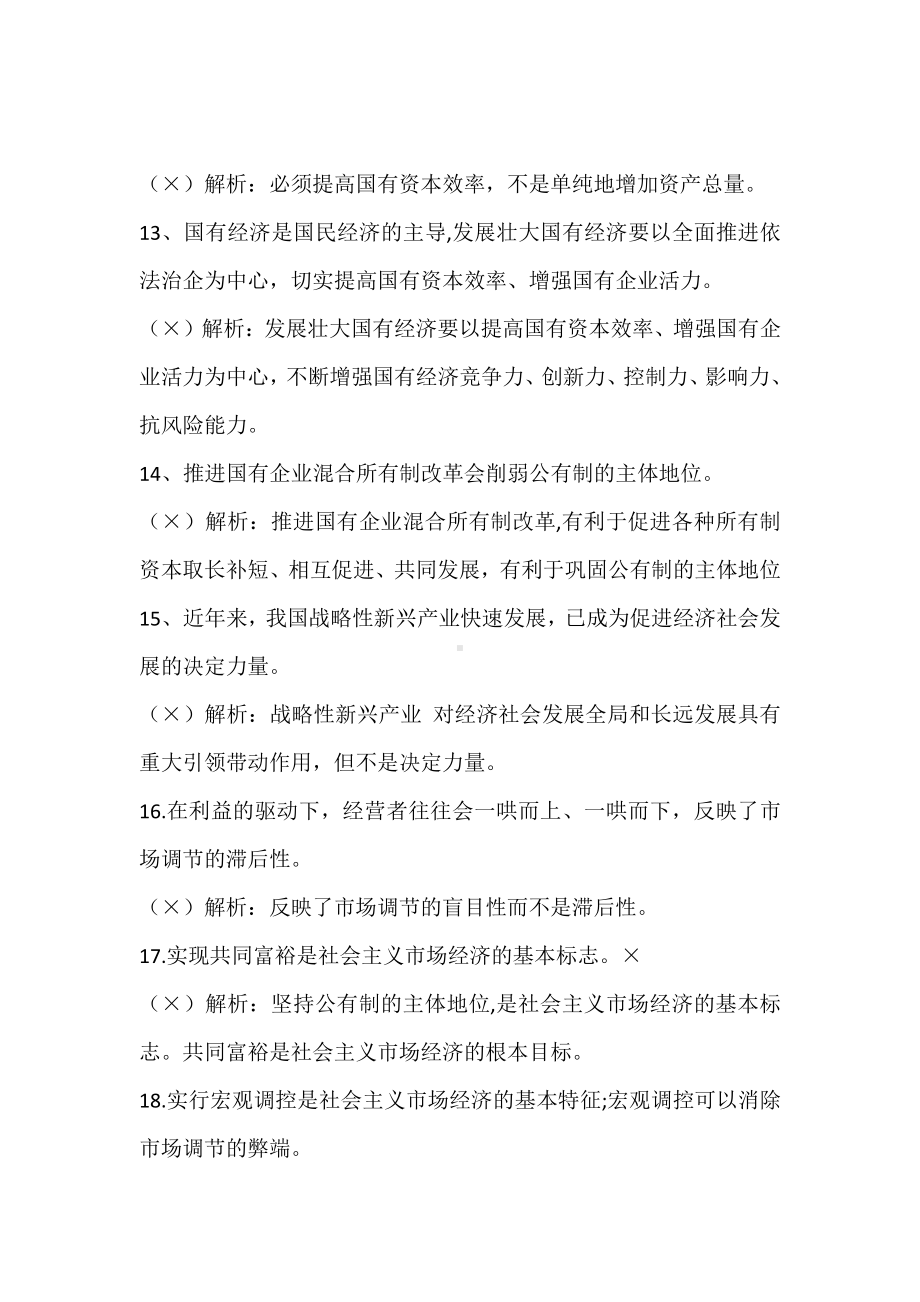 （×）解析：必须提高国有资本效率，不是单纯地增加资产总量。

13、国有经济是国民经济的主导,发展壮大国有经济要以全面推进依法治企为中心，切实提高国有资本效率、增强国有企业活力。

（×）解析：发展壮大国有经济要以提高国有资本效率、增强国有企业活力为中心，不断增强国有经济竞争力、创新力、控制力、影响力、抗风险能力。

14、推进国有企业混合所有制改革会削弱公有制的主体地位。

（×）解析：推进国有企业混合所有制改革,有利于促进各种所有制资本取长补短、相互促进、共同发展，有利于巩固公有制的主体地位

15、近年来，我国战略性新兴产业快速发展，已成为促进经济社会发展的决定力量。

（×）解析：战略性新兴产业 对经济社会发展全局和长远发展具有重大引领带动作用，但不是决定力量。

16.在利益的驱动下，经营者往往会一哄而上、一哄而下，反映了市场调节的滞后性。

（×）解析：反映了市场调节的盲目性而不是滞后性。

17.实现共同富裕是社会主义市场经济的基本标志。×

（×）解析：坚持公有制的主体地位,是社会主义市场经济的基本标志。共同富裕是社会主义市场经济的根本目标。

18.实行宏观调控是社会主义市场经济的基本特征;宏观调控可以消除市场调节的弊端。